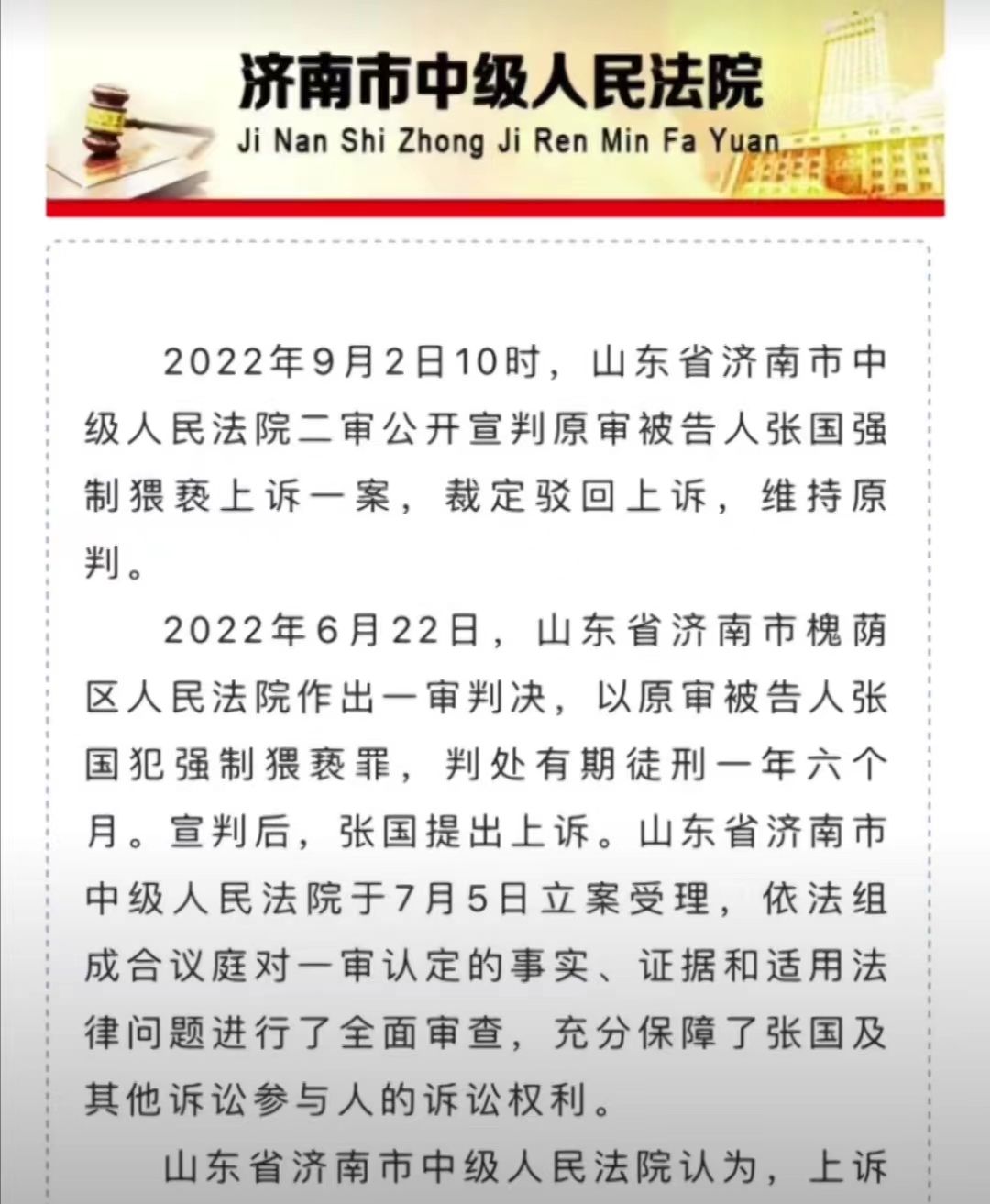 济南市中级人民法院
Ji Nan Shi Zhong Ji Ren Min Fa Yuan

2022年9月2日10时，山东省济南市中级人民法院二审公开宣判原审被告人张国强制猥亵上诉一案，裁定驳回上诉，维持原判。

2022年6月22日，山东省济南市槐荫区人民法院作出一审判决，以原审被告人张国犯强制猥亵罪，判处有期徒刑一年六个月。宣判后，张国提出上诉。山东省济南市中级人民法院于7月5日立案受理，依法组成合议庭对一审认定的事实、证据和适用法律问题进行了全面审查，充分保障了张国及其他诉讼参与人的诉讼权利。

山东省济南市中级人民法院认为，上诉